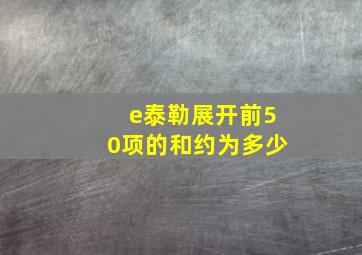 e泰勒展开前50项的和约为多少